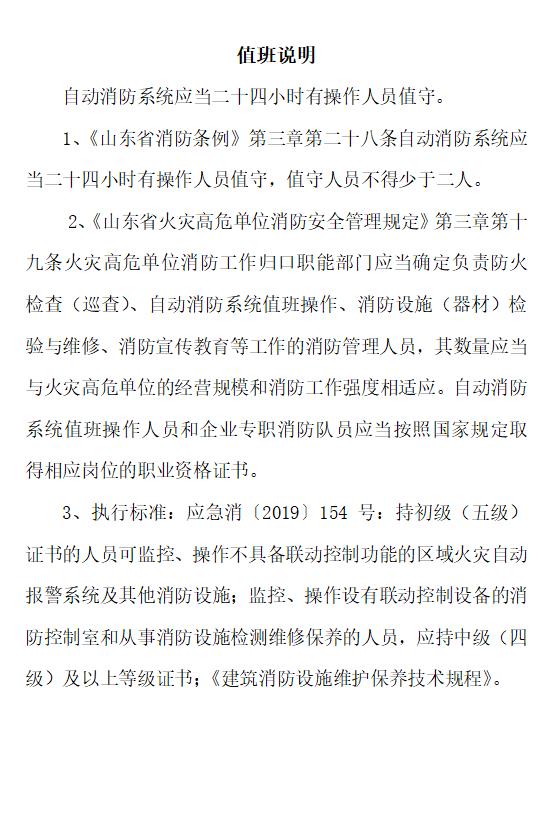 值班说明

自动消防系统应当二十四小时有操作人员值守。

1、《山东省消防条例》第三章第二十八条自动消防系统应当二十四小时有操作人员值守，值守人员不得少于二人。

2、《山东省火灾高危单位消防安全管理规定》第三章第十九条火灾高危单位消防工作归口职能部门应当确定负责防火检查（巡查）、自动消防系统值班操作、消防设施（器材）检验与维修、消防宣传教育等工作的消防管理人员，其数量应当与火灾高危单位的经营规模和消防工作强度相适应。自动消防系统值班操作人员和企业专职消防队员应当按照国家规定取得相应岗位的职业资格证书。

3、执行标准：应急消〔2019〕154 号：持初级（五级）证书的人员可监控、操作不具备联动控制功能的区域火灾自动报警系统及其他消防设施；监控、操作设有联动控制设备的消防控制室和从事消防设施检测维修保养的人员，应持中级（四级）及以上等级证书；《建筑消防设施维护保养技术规程》。